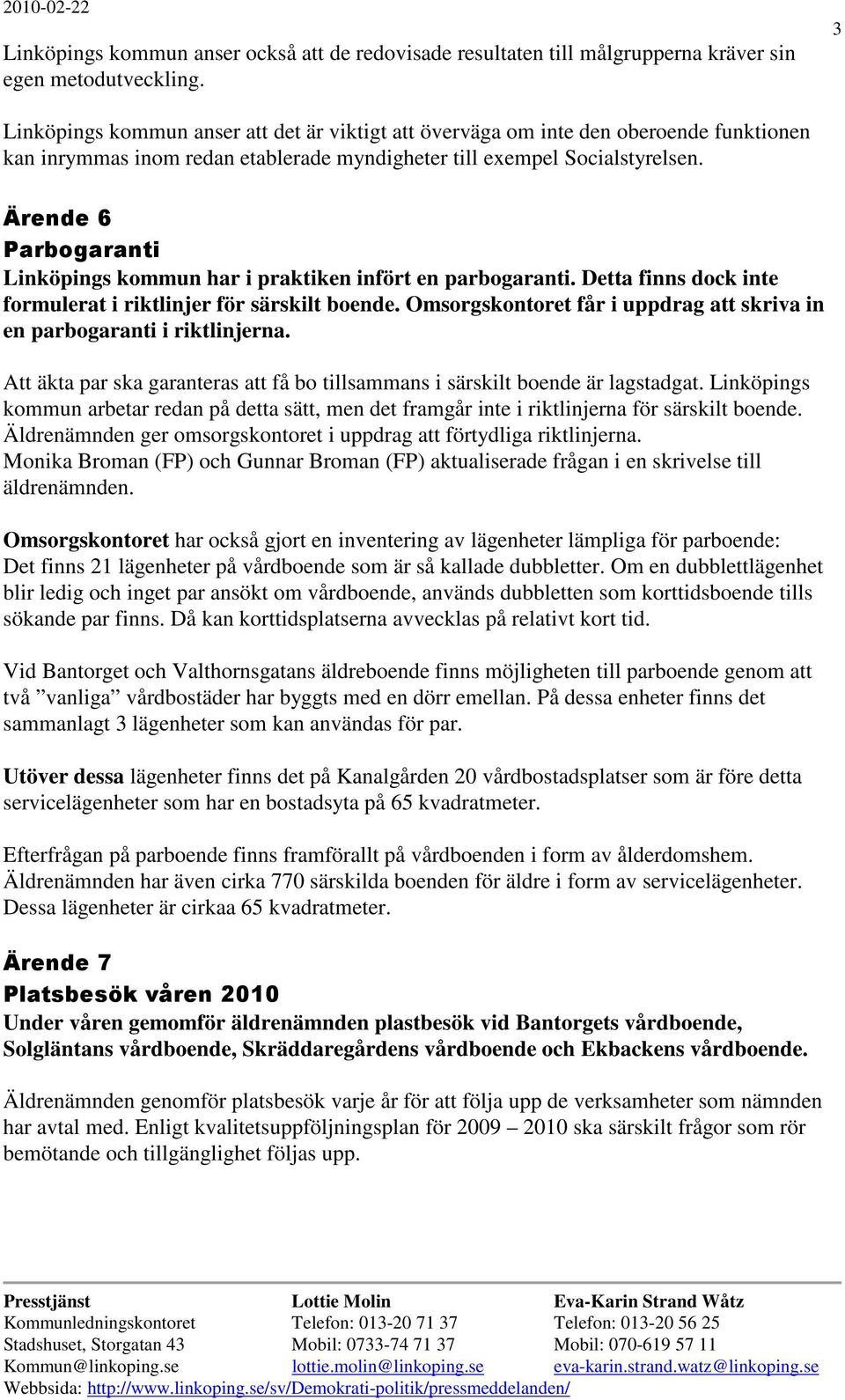 2010-02-22

3

Linköpings kommun anser också att de redovisade resultaten till målgrupperna kräver sin egen metodutveckling.

Linköpings kommun anser att det är viktigt att överväga om inte den oberoende funktionen kan inrymmas inom redan etablerade myndigheter till exempel Socialstyrelsen.

Ärende 6
Parbogaranti
Linköpings kommun har i praktiken infört en parbogaranti. Detta finns dock inte formulerat i riktlinjer för särskilt boende. Omsorgskontoret får i uppdrag att skriva in en parbogaranti i riktlinjerna.

Att äkta par ska garanteras att få bo tillsammans i särskilt boende är lagstadgat. Linköpings kommun arbetar redan på detta sätt, men det framgår inte i riktlinjerna för särskilt boende. Äldrenämnden ger omsorgskontoret i uppdrag att förtydliga riktlinjerna. Monika Broman (FP) och Gunnar Broman (FP) aktualiserade frågan i en skrivelse till äldrenämnden.

Omsorgskontoret har också gjort en inventering av lägenheter lämpliga för parboende: Det finns 21 lägenheter på vårdboende som är så kallade dubbletter. Om en dubblettlägenhet blir ledig och inget par ansökt om vårdboende, används dubbletten som korttidsboende tills sökande par finns. Då kan korttidsplatserna avvecklas på relativt kort tid.

Vid Bantorget och Valthornsgatans äldreboende finns möjligheten till parboende genom att två ”vanliga” vårdbostäder har byggts med en dörr emellan. På dessa enheter finns det sammanlagt 3 lägenheter som kan användas för par.

Utöver dessa lägenheter finns det på Kanalgården 20 vårdbostadsplatser som är före detta servicelägenheter som har en bostadsyta på 65 kvadratmeter.

Efterfrågan på parboende finns framförallt på vårdboenden i form av ålderdomshem. Äldrenämnden har även cirka 770 särskilda boenden för äldre i form av servicelägenheter. Dessa lägenheter är cirkaa 65 kvadratmeter.

Ärende 7
Platsbesök våren 2010
Under våren gemomför äldrenämnden plastbesök vid Bantorgets vårdboende, Solgläntans vårdboende, Skräddaregårdens vårdboende och Ekbackens vårdboende.

Äldrenämnden genomför platsbesök varje år för att följa upp de verksamheter som nämnden har avtal med. Enligt kvalitetsuppföljningsplan för 2009 – 2010 ska särskilt frågor som rör bemötande och tillgänglighet följas upp.

Presstjänst
Kommunledningskontoret
Stadshuset, Storgatan 43
Kommun@linkoping.se

Lottie Molin
Telefon: 013-20 71 37
Mobil: 0733-74 71 37
lottie.molin@linkoping.se

Eva-Karin Strand Wåtz
Telefon: 013-20 56 25
Mobil: 070-619 57 11
eva-karin.strand.watz@linkoping.se

Webbsida: http://www.linkoping.se/sv/Demokrati-politik/pressmeddelanden/